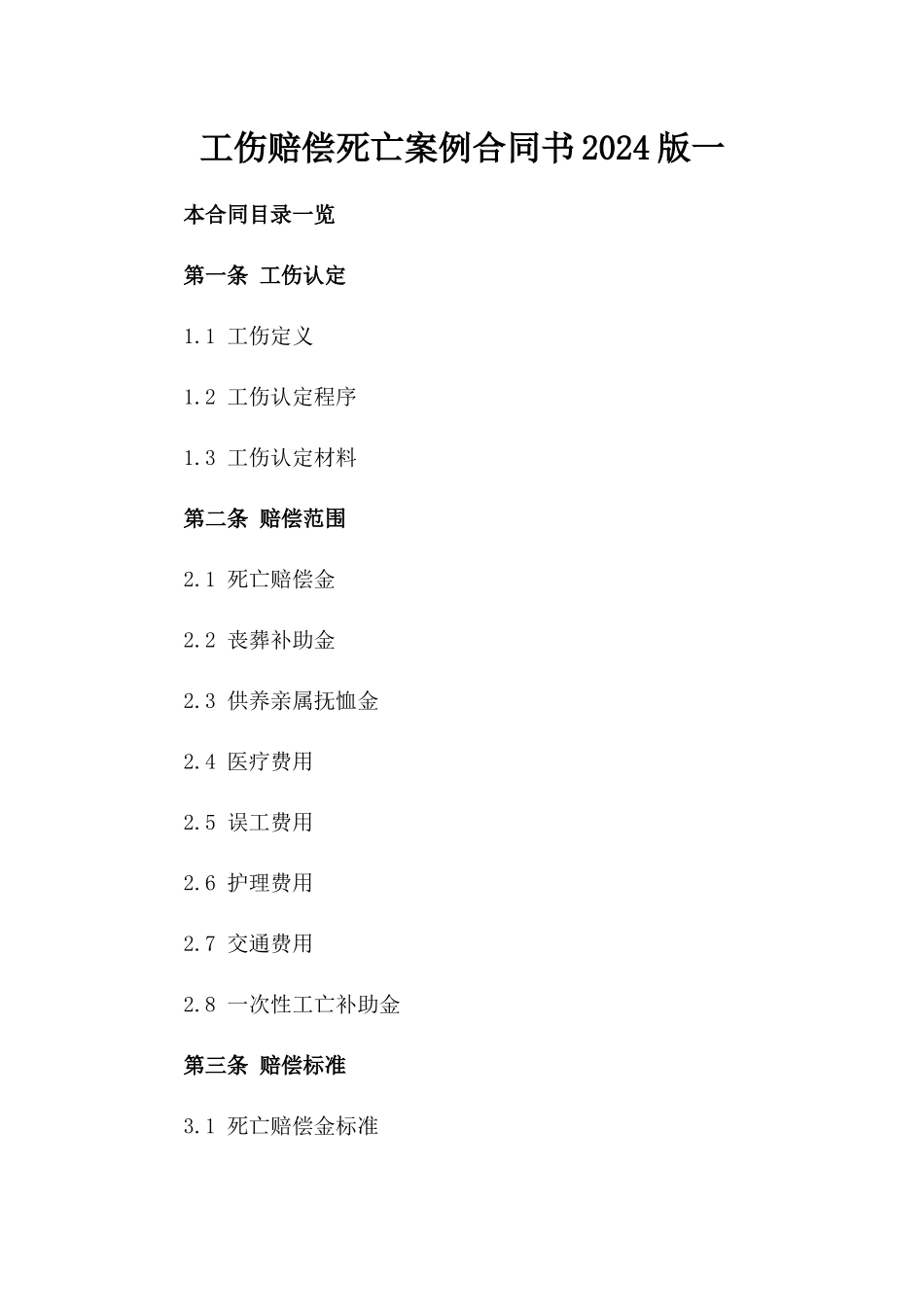 工伤赔偿死亡案例合同书2024版一

本合同目录一览

第一条 工伤认定

1.1 工伤定义

1.2 工伤认定程序

1.3 工伤认定材料

第二条 赔偿范围

2.1 死亡赔偿金

2.2 丧葬补助金

2.3 供养亲属抚恤金

2.4 医疗费用

2.5 误工费用

2.6 护理费用

2.7 交通费用

2.8 一次性工亡补助金

第三条 赔偿标准

3.1 死亡赔偿金标准